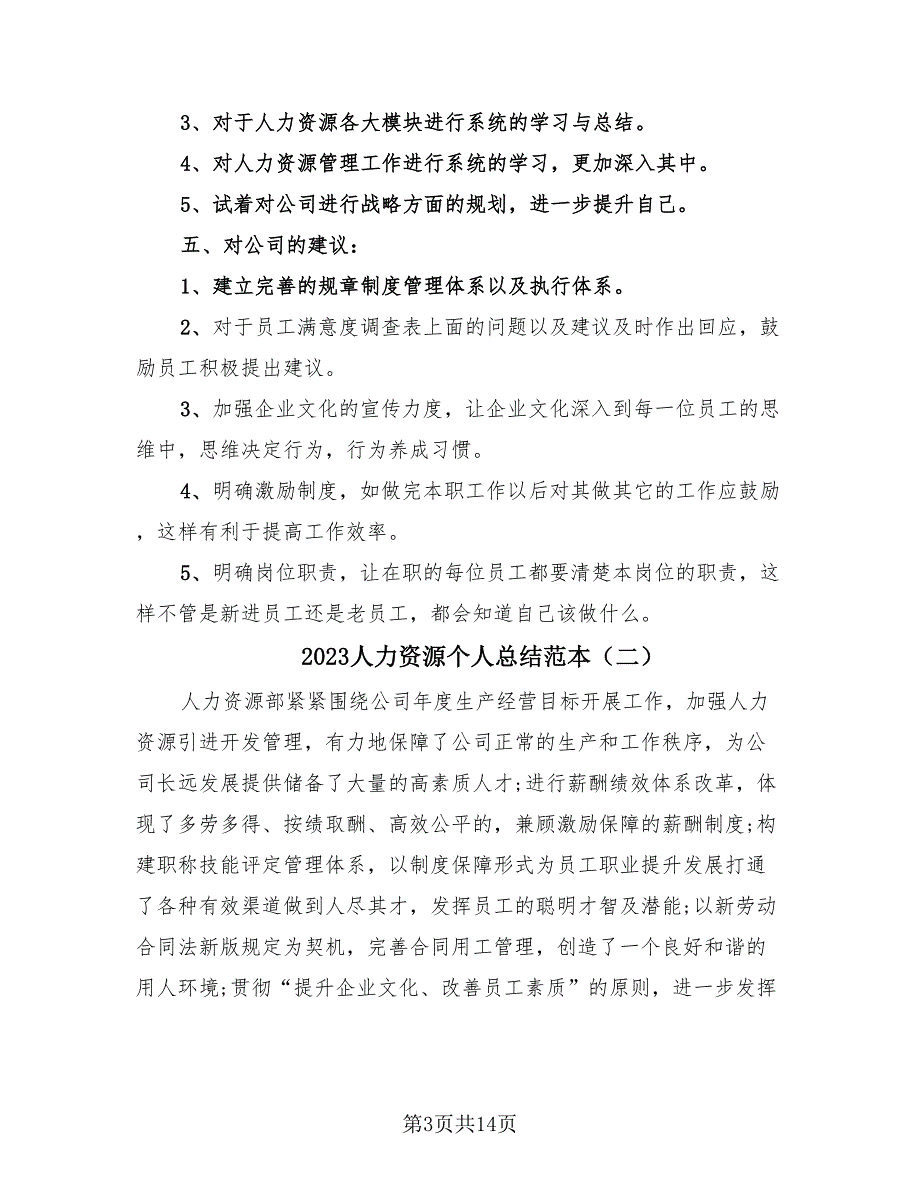 3、对于人力资源各大模块进行系统的学习与总结。

4、对人力资源管理工作进行系统的学习，更加深入其中。

5、试着对公司进行战略方面的规划，进一步提升自己。

五、对公司的建议：

1、建立完善的规章制度管理体系以及执行体系。

2、对于员工满意度调查表上面的问题以及建议及时作出回应，鼓励员工积极提出建议。

3、加强企业文化的宣传力度，让企业文化深入到每一位员工的思维中，思维决定行为，行为养成习惯。

4、明确激励制度，如做完本职工作以后对其做其它的工作应鼓励，这样有利于提高工作效率。

5、明确岗位职责，让在职的每位员工都要清楚本岗位的职责，这样不管是新进员工还是老员工，都会知道自己该做什么。

2023人力资源个人总结范本（二）

人力资源部紧紧围绕公司年度生产经营目标开展工作，加强人力资源引进开发管理，有力地保障了公司正常的生产和工作秩序，为公司长远发展提供储备了大量的高素质人才;进行薪酬绩效体系改革，体现了多劳多得、按绩取酬、高效公平的，兼顾激励保障的薪酬制度;构建职称技能评定管理体系，以制度保障形式为员工职业提升发展打通了各种有效渠道做到人尽其才，发挥员工的聪明才智及潜能;以新劳动合同法新版规定为契机，完善合同用工管理，创造了一个良好和谐的用人环境;贯彻“提升企业文化、改善员工素质”的原则，进一步发挥

第3页共14页